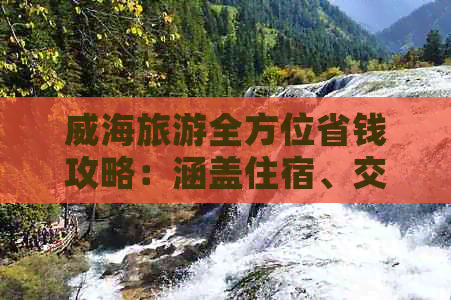 威海旅游全方位省钱攻略：涵盖住宿、交